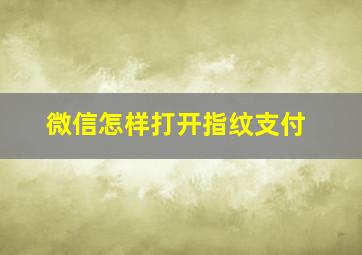 微信怎样打开指纹支付